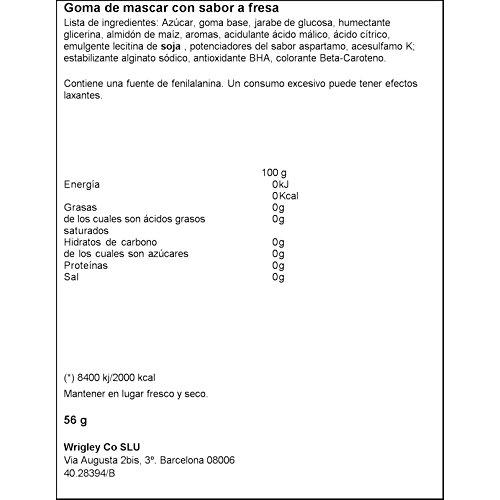 Goma de mascar con sabor a fresa

Lista de ingredientes: Azúcar, goma base, jarabe de glucosa, humectante glicerina, almidón de maíz, aromas, acidulante ácido málico, ácido cítrico, emulgente lecitina de soja , potenciadores del sabor aspartamo, acesulfamo K; estabilizante alginato sódico, antioxidante BHA, colorante Beta-Caroteno.

Contiene una fuente de fenilalanina. Un consumo excesivo puede tener efectos laxantes.

| | 100 g |
|---|---|
| Energía | 0kJ |
| | 0Kcal |
| Grasas | 0g |
| de los cuales son ácidos grasos saturados | 0g |
| Hidratos de carbono | 0g |
| de los cuales son azúcares | 0g |
| Proteínas | 0g |
| Sal | 0g |

(*) 8400 kj/2000 kcal

Mantener en lugar fresco y seco.

56 g

Wrigley Co SLU
Via Augusta 2bis, 3º. Barcelona 08006
40.28394/B